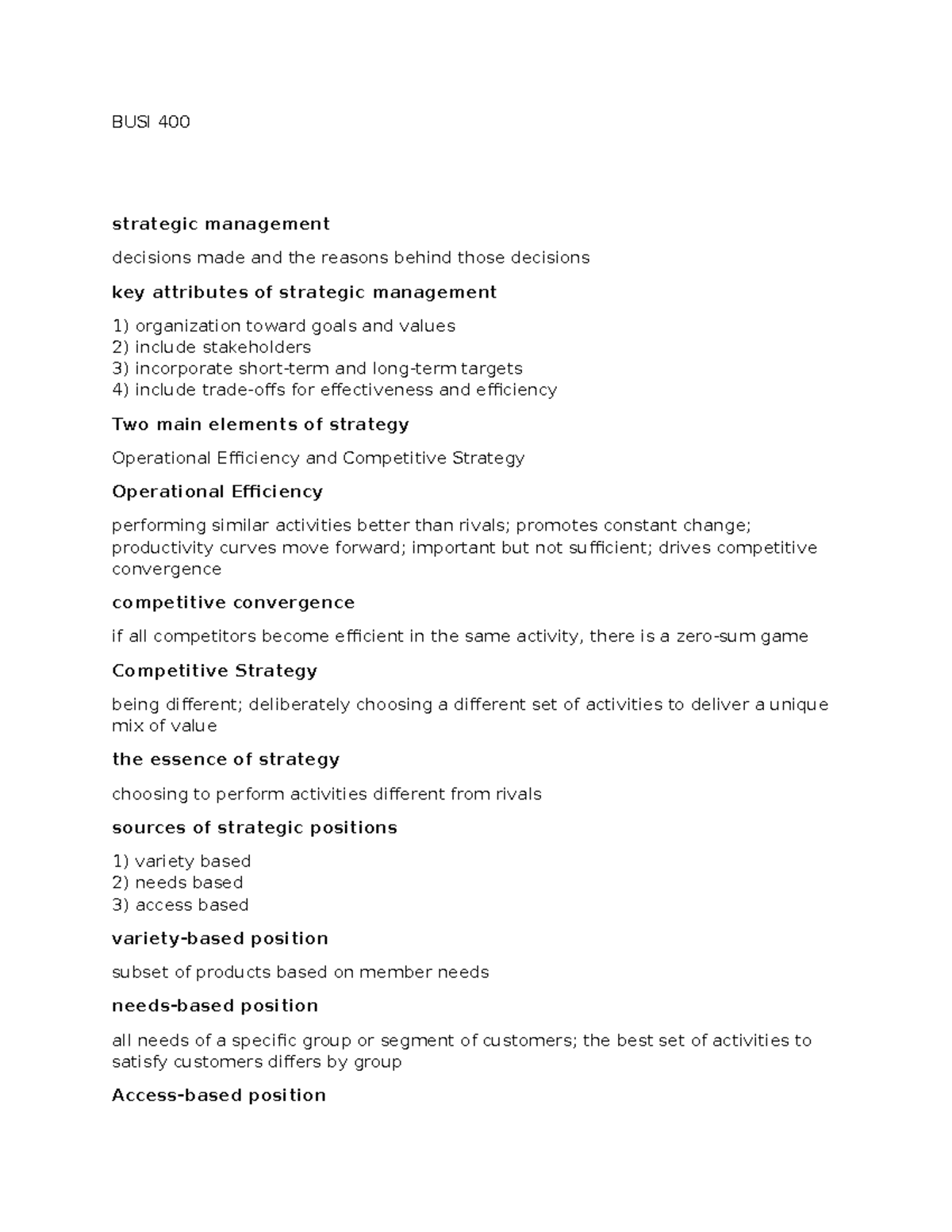 BUSI 400

strategic management

decisions made and the reasons behind those decisions

key attributes of strategic management

1) organization toward goals and values
2) include stakeholders
3) incorporate short-term and long-term targets
4) include trade-offs for effectiveness and efficiency

Two main elements of strategy

Operational Efficiency and Competitive Strategy

Operational Efficiency

performing similar activities better than rivals; promotes constant change; productivity curves move forward; important but not sufficient; drives competitive convergence

competitive convergence

if all competitors become efficient in the same activity, there is a zero-sum game

Competitive Strategy

being different; deliberately choosing a different set of activities to deliver a unique mix of value

the essence of strategy

choosing to perform activities different from rivals

sources of strategic positions

1) variety based
2) needs based
3) access based

variety-based position

subset of products based on member needs

needs-based position

all needs of a specific group or segment of customers; the best set of activities to satisfy customers differs by group

Access-based position